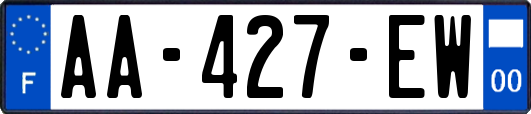 F
AA-427-EW
00